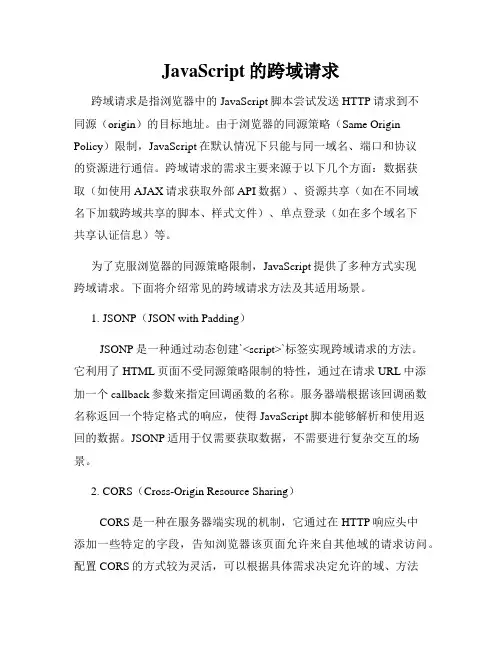 JavaScript 的跨域请求

跨域请求是指浏览器中的 JavaScript 脚本尝试发送 HTTP 请求到不同源（origin）的目标地址。由于浏览器的同源策略（Same Origin Policy）限制，JavaScript 在默认情况下只能与同一域名、端口和协议的资源进行通信。跨域请求的需求主要来源于以下几个方面：数据获取（如使用 AJAX 请求获取外部 API 数据）、资源共享（如在不同域名下加载跨域共享的脚本、样式文件）、单点登录（如在多个域名下共享认证信息）等。

为了克服浏览器的同源策略限制，JavaScript 提供了多种方式实现跨域请求。下面将介绍常见的跨域请求方法及其适用场景。

1. JSONP（JSON with Padding）

JSONP 是一种通过动态创建`<script>`标签实现跨域请求的方法。它利用了 HTML 页面不受同源策略限制的特性，通过在请求 URL 中添加一个 callback 参数来指定回调函数的名称。服务器端根据该回调函数名称返回一个特定格式的响应，使得 JavaScript 脚本能够解析和使用返回的数据。JSONP 适用于仅需要获取数据，不需要进行复杂交互的场景。

2. CORS（Cross-Origin Resource Sharing）

CORS 是一种在服务器端实现的机制，它通过在 HTTP 响应头中添加一些特定的字段，告知浏览器该页面允许来自其他域的请求访问。配置 CORS 的方式较为灵活，可以根据具体需求决定允许的域、方法